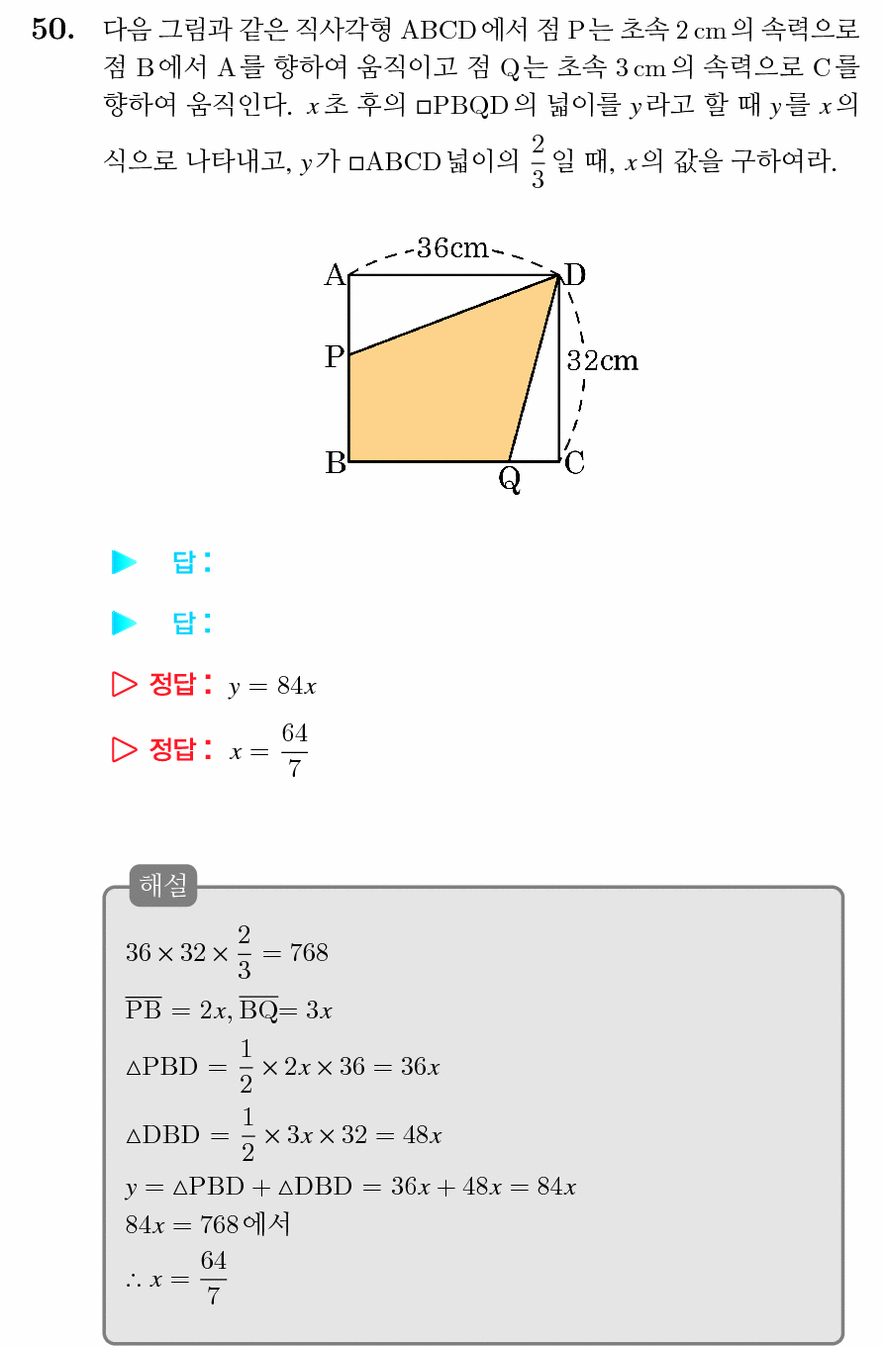 50. 다음 그림과 같은 직사각형 ABCD에서 점 P는 초속 2 cm의 속력으로 점 B에서 A를 향하여 움직이고 점 Q는 초속 3 cm의 속력으로 C를 향하여 움직인다. $x$초 후의 □PBQD의 넓이를 $y$라고 할 때 $y$를 $x$의 식으로 나타내고, $y$가 □ABCD 넓이의 $\frac{2}{3}$일 때, $x$의 값을 구하여라.

36cm
A
D
P
32cm
B
Q
C

▶ 답 :

▶ 답 :

▷ 정답 : $y = 84x$

▷ 정답 : $x = \frac{64}{7}$

해설
$36 \times 32 \times \frac{2}{3} = 768$
$\overline{PB} = 2x, \overline{BQ} = 3x$
$\triangle PBD = \frac{1}{2} \times 2x \times 36 = 36x$
$\triangle DBD = \frac{1}{2} \times 3x \times 32 = 48x$
$y = \triangle PBD + \triangle DBD = 36x + 48x = 84x$
$84x = 768$에서
$\therefore x = \frac{64}{7}$